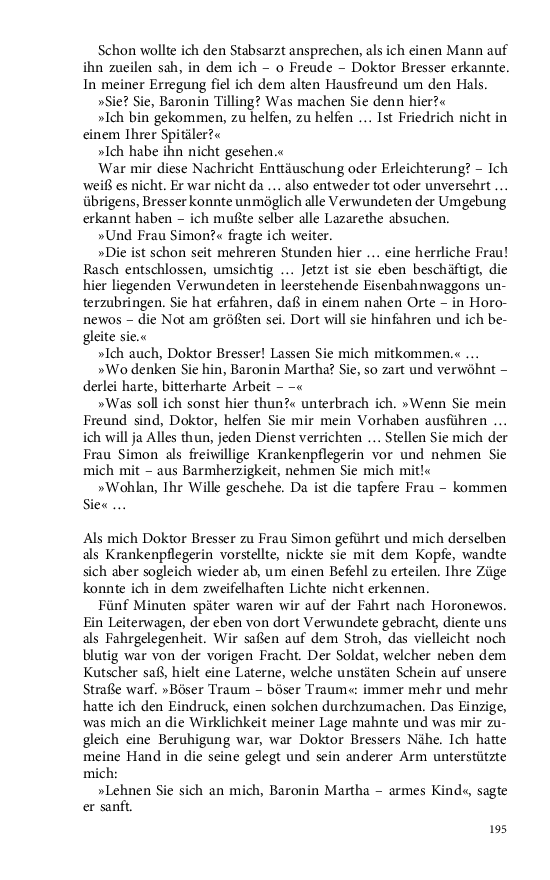 Schon wollte ich den Stabsarzt ansprechen, als ich einen Mann auf ihn zueilen sah, in dem ich – o Freude – Doktor Bresser erkannte. In meiner Erregung fiel ich dem alten Hausfreund um den Hals.

»Sie? Sie, Baronin Tilling? Was machen Sie denn hier?«

»Ich bin gekommen, zu helfen, zu helfen … Ist Friedrich nicht in einem Ihrer Spitäler?«

»Ich habe ihn nicht gesehen.«

War mir diese Nachricht Enttäuschung oder Erleichterung? – Ich weiß es nicht. Er war nicht da … also entweder tot oder unversehrt … übrigens, Bresser konnte unmöglich alle Verwundeten der Umgebung erkannt haben – ich mußte selber alle Lazarethe absuchen.

»Und Frau Simon?« fragte ich weiter.

»Die ist schon seit mehreren Stunden hier … eine herrliche Frau! Rasch entschlossen, umsichtig … Jetzt ist sie eben beschäftigt, die hier liegenden Verwundeten in leerstehende Eisenbahnwaggons unterzubringen. Sie hat erfahren, daß in einem nahen Orte – in Horonewos – die Not am größten sei. Dort will sie hinfahren und ich begleite sie.«

»Ich auch, Doktor Bresser! Lassen Sie mich mitkommen.« …

»Wo denken Sie hin, Baronin Martha? Sie, so zart und verwöhnt – derlei harte, bitterharte Arbeit – –«

»Was soll ich sonst hier thun?« unterbrach ich. »Wenn Sie mein Freund sind, Doktor, helfen Sie mir mein Vorhaben ausführen … ich will ja Alles thun, jeden Dienst verrichten … Stellen Sie mich der Frau Simon als freiwillige Krankenpflegerin vor und nehmen Sie mich mit – aus Barmherzigkeit, nehmen Sie mich mit!«

»Wohlan, Ihr Wille geschehe. Da ist die tapfere Frau – kommen Sie« …

Als mich Doktor Bresser zu Frau Simon geführt und mich derselben als Krankenpflegerin vorstellte, nickte sie mit dem Kopfe, wandte sich aber sogleich wieder ab, um einen Befehl zu erteilen. Ihre Züge konnte ich in dem zweifelhaften Lichte nicht erkennen.

Fünf Minuten später waren wir auf der Fahrt nach Horonewos. Ein Leiterwagen, der eben von dort Verwundete gebracht, diente uns als Fahrgelegenheit. Wir saßen auf dem Stroh, das vielleicht noch blutig war von der vorigen Fracht. Der Soldat, welcher neben dem Kutscher saß, hielt eine Laterne, welche unstäten Schein auf unsere Straße warf. »Böser Traum – böser Traum«: immer mehr und mehr hatte ich den Eindruck, einen solchen durchzumachen. Das Einzige, was mich an die Wirklichkeit meiner Lage mahnte und was mir zugleich eine Beruhigung war, war Doktor Bressers Nähe. Ich hatte meine Hand in die seine gelegt und sein anderer Arm unterstützte mich:

»Lehnen Sie sich an mich, Baronin Martha – armes Kind«, sagte er sanft.

195